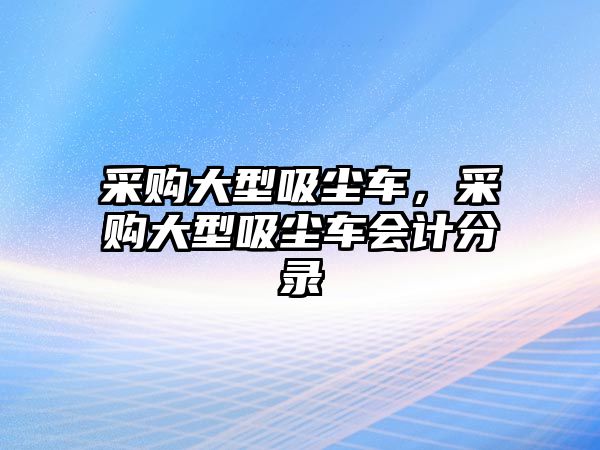 采购大型吸尘车，采购大型吸尘车会计分录